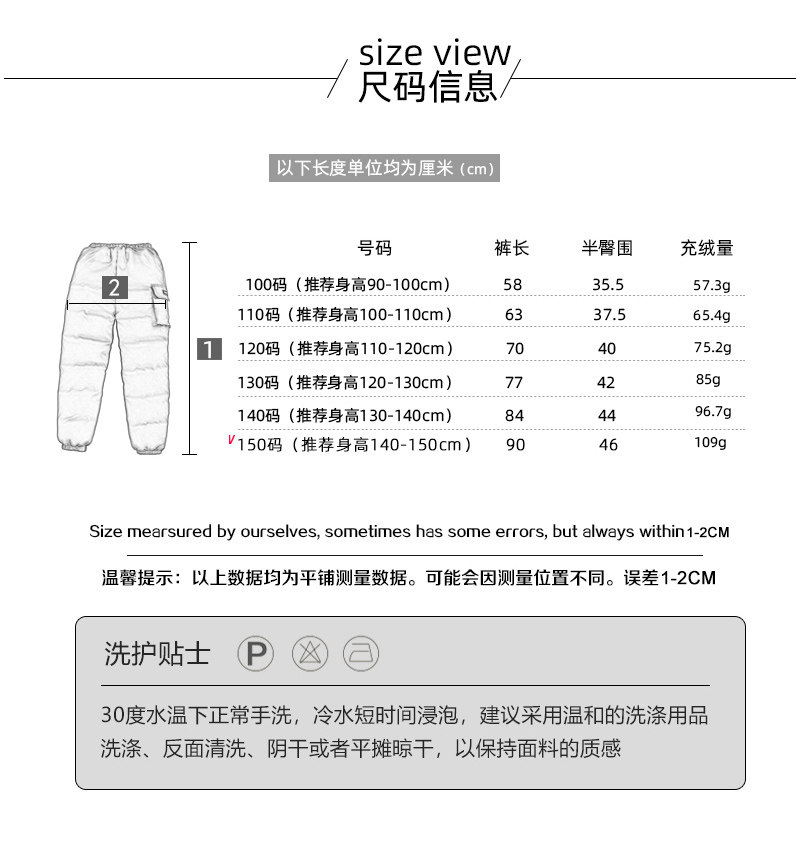 size view
尺码信息

以下长度单位均为厘米（cm）

2

1

| 号码 | 裤长 | 半臀围 | 充绒量 |
|---|---|---|---|
| 100码（推荐身高90-100cm） | 58 | 35.5 | 57.3g |
| 110码（推荐身高100-110cm） | 63 | 37.5 | 65.4g |
| 120码（推荐身高110-120cm） | 70 | 40 | 75.2g |
| 130码（推荐身高120-130cm） | 77 | 42 | 85g |
| 140码（推荐身高130-140cm） | 84 | 44 | 96.7g |
| 150码（推荐身高140-150cm） | 90 | 46 | 109g |

Size mearsured by ourselves, sometimes has some errors, but always within 1-2CM

温馨提示：以上数据均为平铺测量数据。可能会因测量位置不同。误差1-2CM

洗护贴士 P

30度水温下正常手洗，冷水短时间浸泡，建议采用温和的洗涤用品洗涤、反面清洗、阴干或者平摊晾干，以保持面料的质感